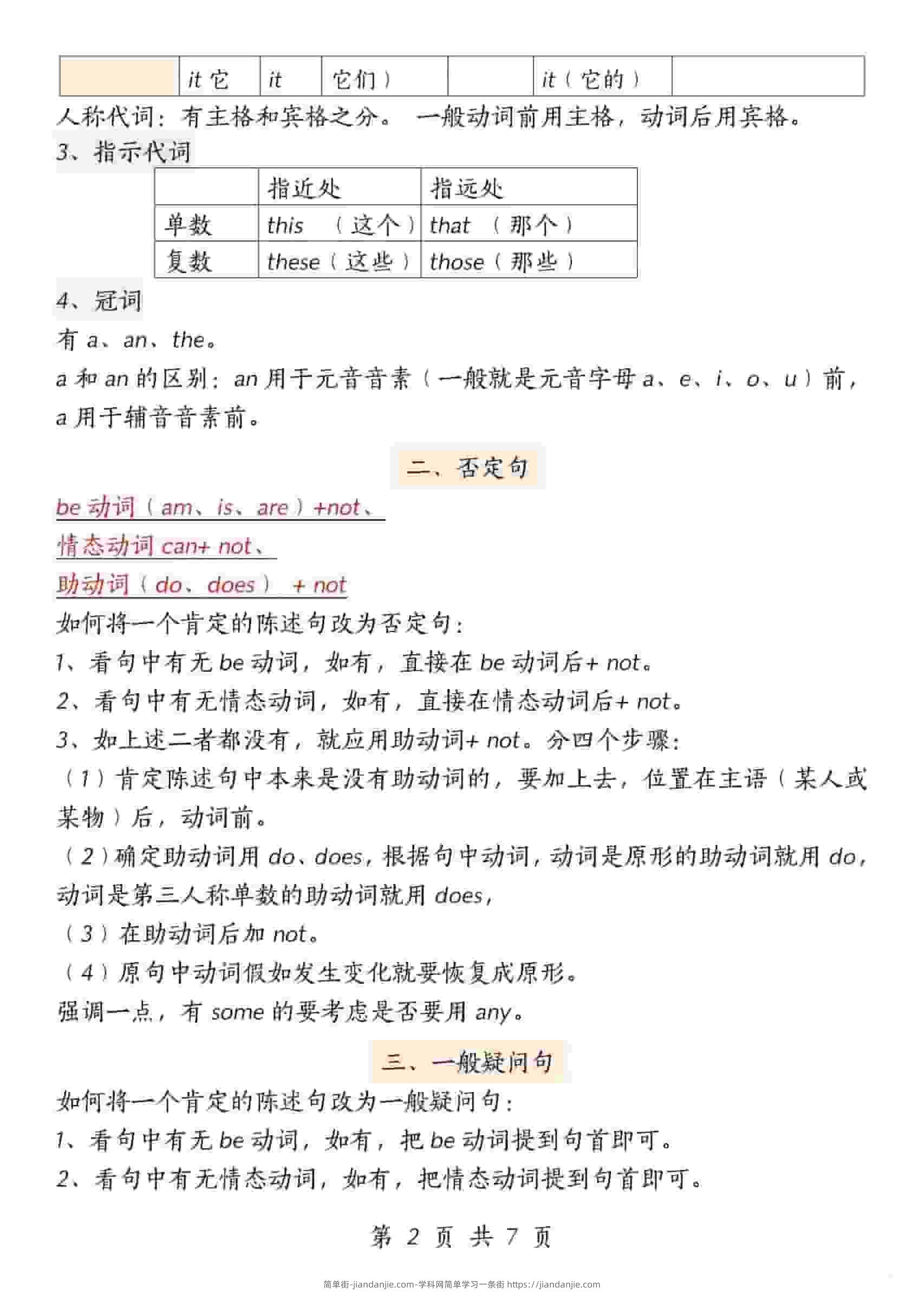 | | it 它 | it | 它们） | | it（它的） | |
|---|---|---|---|---|---|---|

人称代词：有主格和宾格之分。 一般动词前用主格，动词后用宾格。

3、指示代词

| | 指近处 | 指远处 |
|---|---|---|
| 单数 | this （这个） | that （那个） |
| 复数 | these（这些） | those（那些） |

4、冠词

有 a、an、the。

a 和 an 的区别：an 用于元音音素（一般就是元音字母 a、e、i、o、u）前，a 用于辅音音素前。

二、否定句

be 动词（am、is、are）+not、

情态动词 can+ not、

助动词（do、does） + not

如何将一个肯定的陈述句改为否定句：

1、看句中有无 be 动词，如有，直接在 be 动词后+ not。

2、看句中有无情态动词，如有，直接在情态动词后+ not。

3、如上述二者都没有，就应用助动词+ not。分四个步骤：

（1）肯定陈述句中本来是没有助动词的，要加上去，位置在主语（某人或某物）后，动词前。

（2）确定助动词用 do、does，根据句中动词，动词是原形的助动词就用 do，动词是第三人称单数的助动词就用 does，

（3）在助动词后加 not。

（4）原句中动词假如发生变化就要恢复成原形。

强调一点，有 some 的要考虑是否要用 any。

三、一般疑问句

如何将一个肯定的陈述句改为一般疑问句：

1、看句中有无 be 动词，如有，把 be 动词提到句首即可。

2、看句中有无情态动词，如有，把情态动词提到句首即可。

第 2 页 共 7 页

简单街-jiandanjie.com-学科网简单学习一条街 https://jiandanjie.com